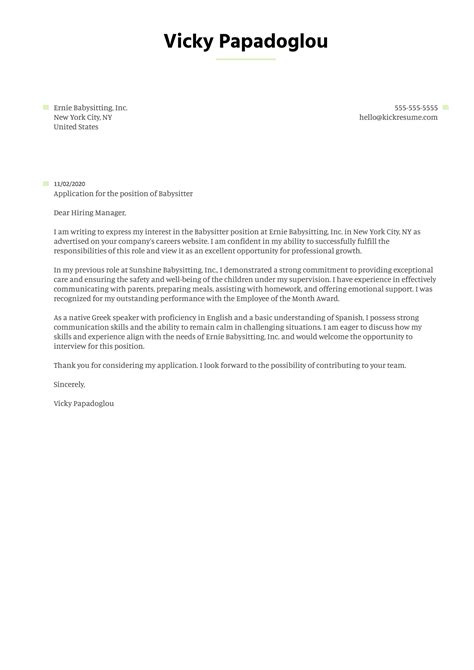 Vicky Papadoglou

Ernie Babysitting, Inc.
New York City, NY
United States

555-555-5555
hello@kickresume.com

11/02/2020
Application for the position of Babysitter

Dear Hiring Manager,

I am writing to express my interest in the Babysitter position at Ernie Babysitting, Inc. in New York City, NY as advertised on your company's careers website. I am confident in my ability to successfully fulfill the responsibilities of this role and view it as an excellent opportunity for professional growth.

In my previous role at Sunshine Babysitting, Inc., I demonstrated a strong commitment to providing exceptional care and ensuring the safety and well-being of the children under my supervision. I have experience in effectively communicating with parents, preparing meals, assisting with homework, and offering emotional support. I was recognized for my outstanding performance with the Employee of the Month Award.

As a native Greek speaker with proficiency in English and a basic understanding of Spanish, I possess strong communication skills and the ability to remain calm in challenging situations. I am eager to discuss how my skills and experience align with the needs of Ernie Babysitting, Inc. and would welcome the opportunity to interview for this position.

Thank you for considering my application. I look forward to the possibility of contributing to your team.

Sincerely,

Vicky Papadoglou